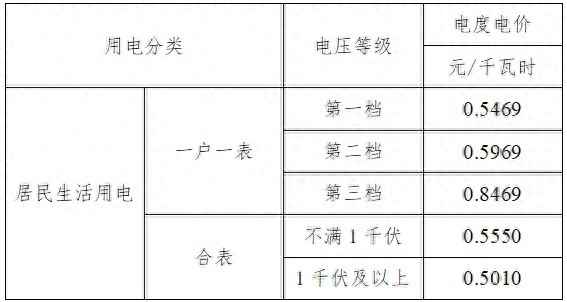 | 用电分类 | | 电压等级 | 电度电价 |
|---|---|---|---|
| | | | 元/千瓦时 |
| 居民生活用电 | 一户一表 | 第一档 | 0.5469 |
| | | 第二档 | 0.5969 |
| | | 第三档 | 0.8469 |
| | 合表 | 不满 1 千伏 | 0.5550 |
| | | 1 千伏及以上 | 0.5010 |